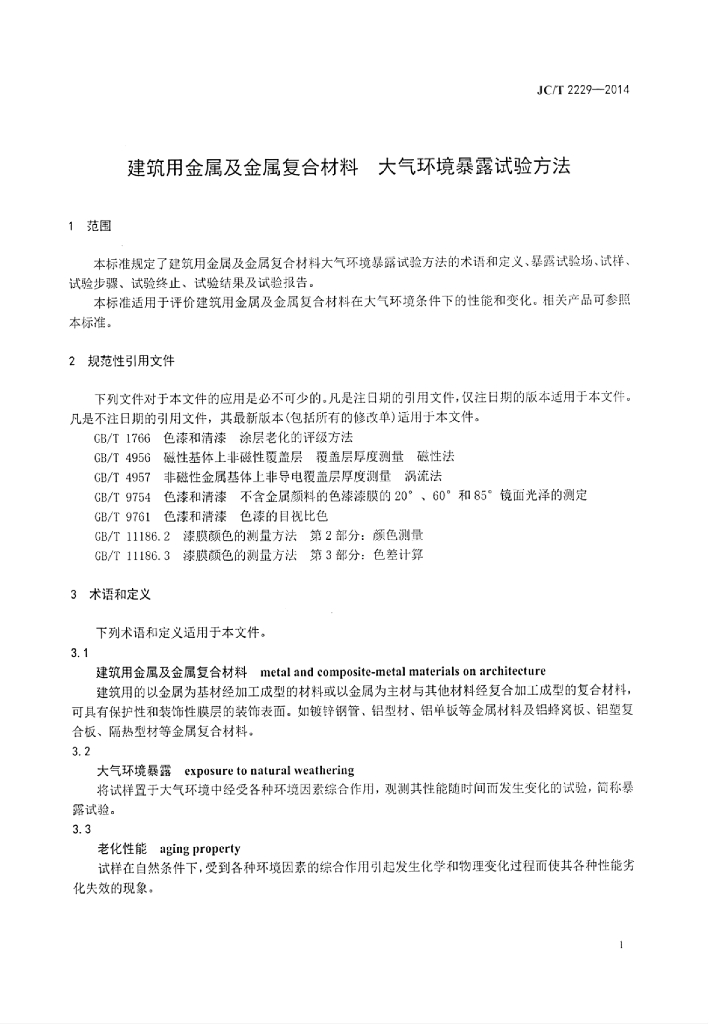 JC/T 2229—2014

建筑用金属及金属复合材料 大气环境暴露试验方法

1 范围

本标准规定了建筑用金属及金属复合材料大气环境暴露试验方法的术语和定义、暴露试验场、试样、试验步骤、试验终止、试验结果及试验报告。

本标准适用于评价建筑用金属及金属复合材料在大气环境条件下的性能和变化。相关产品可参照本标准。

2 规范性引用文件

下列文件对于本文件的应用是必不可少的。凡是注日期的引用文件，仅注日期的版本适用于本文件。凡是不注日期的引用文件，其最新版本(包括所有的修改单)适用于本文件。

GB/T 1766 色漆和清漆 涂层老化的评级方法

GB/T 4956 磁性基体上非磁性覆盖层 覆盖层厚度测量 磁性法

GB/T 4957 非磁性金属基体上非导电覆盖层厚度测量 涡流法

GB/T 9754 色漆和清漆 不含金属颜料的色漆漆膜的20°、60°和85°镜面光泽的测定

GB/T 9761 色漆和清漆 色漆的目视比色

GB/T 11186.2 漆膜颜色的测量方法 第2部分：颜色测量

GB/T 11186.3 漆膜颜色的测量方法 第3部分：色差计算

3 术语和定义

下列术语和定义适用于本文件。

3.1

建筑用金属及金属复合材料 metal and composite-metal materials on architecture

建筑用的以金属为基材经加工成型的材料或以金属为主材与其他材料经复合加工成型的复合材料，可具有保护性和装饰性膜层的装饰表面。如镀锌钢管、铝型材、铝单板等金属材料及铝蜂窝板、铝塑复合板、隔热型材等金属复合材料。

3.2

大气环境暴露 exposure to natural weathering

将试样置于大气环境中经受各种环境因素综合作用，观测其性能随时间而发生变化的试验，简称暴露试验。

3.3

老化性能 aging property

试样在自然条件下，受到各种环境因素的综合作用引起发生化学和物理变化过程而使其各种性能劣化失效的现象。

1